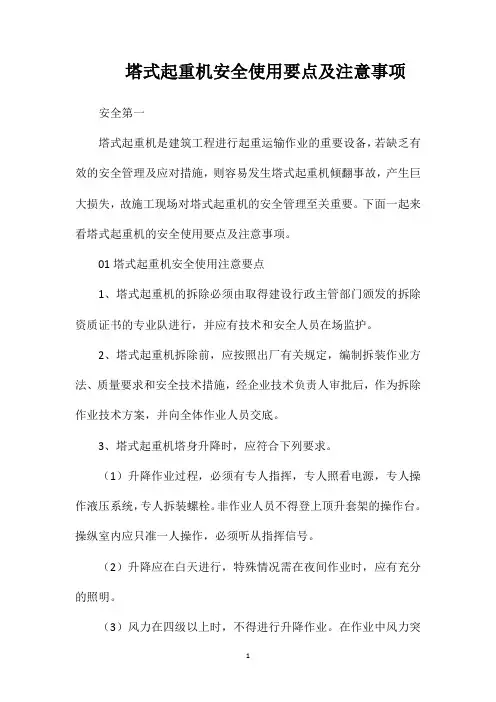 塔式起重机安全使用要点及注意事项

安全第一

塔式起重机是建筑工程进行起重运输作业的重要设备，若缺乏有效的安全管理及应对措施，则容易发生塔式起重机倾翻事故，产生巨大损失，故施工现场对塔式起重机的安全管理至关重要。下面一起来看塔式起重机的安全使用要点及注意事项。

01 塔式起重机安全使用注意要点

1、塔式起重机的拆除必须由取得建设行政主管部门颁发的拆除资质证书的专业队进行，并应有技术和安全人员在场监护。

2、塔式起重机拆除前，应按照出厂有关规定，编制拆装作业方法、质量要求和安全技术措施，经企业技术负责人审批后，作为拆除作业技术方案，并向全体作业人员交底。

3、塔式起重机塔身升降时，应符合下列要求。

（1）升降作业过程，必须有专人指挥，专人照看电源，专人操作液压系统，专人拆装螺栓。非作业人员不得登上顶升套架的操作台。操纵室内应只准一人操作，必须听从指挥信号。

（2）升降应在白天进行，特殊情况需在夜间作业时，应有充分的照明。

（3）风力在四级以上时，不得进行升降作业。在作业中风力突

1